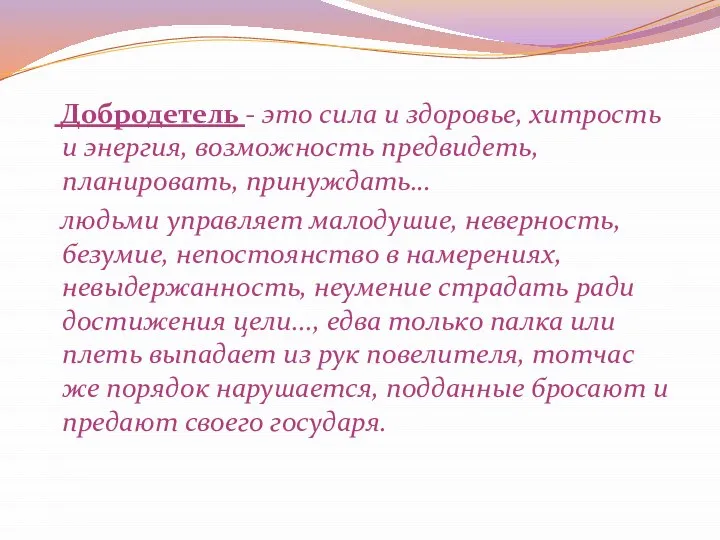 Добродетель - это сила и здоровье, хитрость и энергия, возможность предвидеть, планировать, принуждать…

людьми управляет малодушие, неверность, безумие, непостоянство в намерениях, невыдержанность, неумение страдать ради достижения цели…, едва только палка или плеть выпадает из рук повелителя, тотчас же порядок нарушается, подданные бросают и предают своего государя.